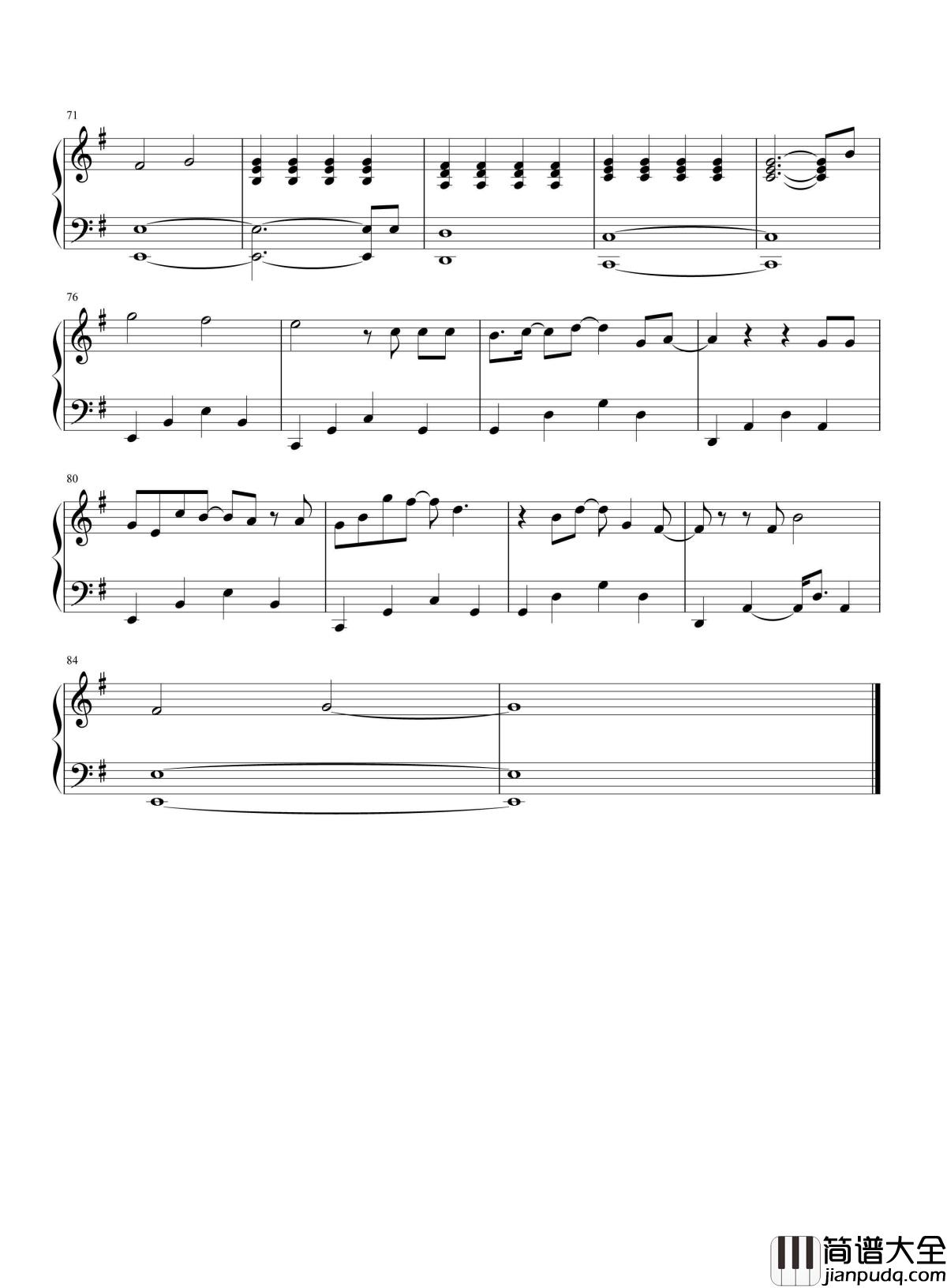 71

76

80

84

简谱大全
jianpudq.com